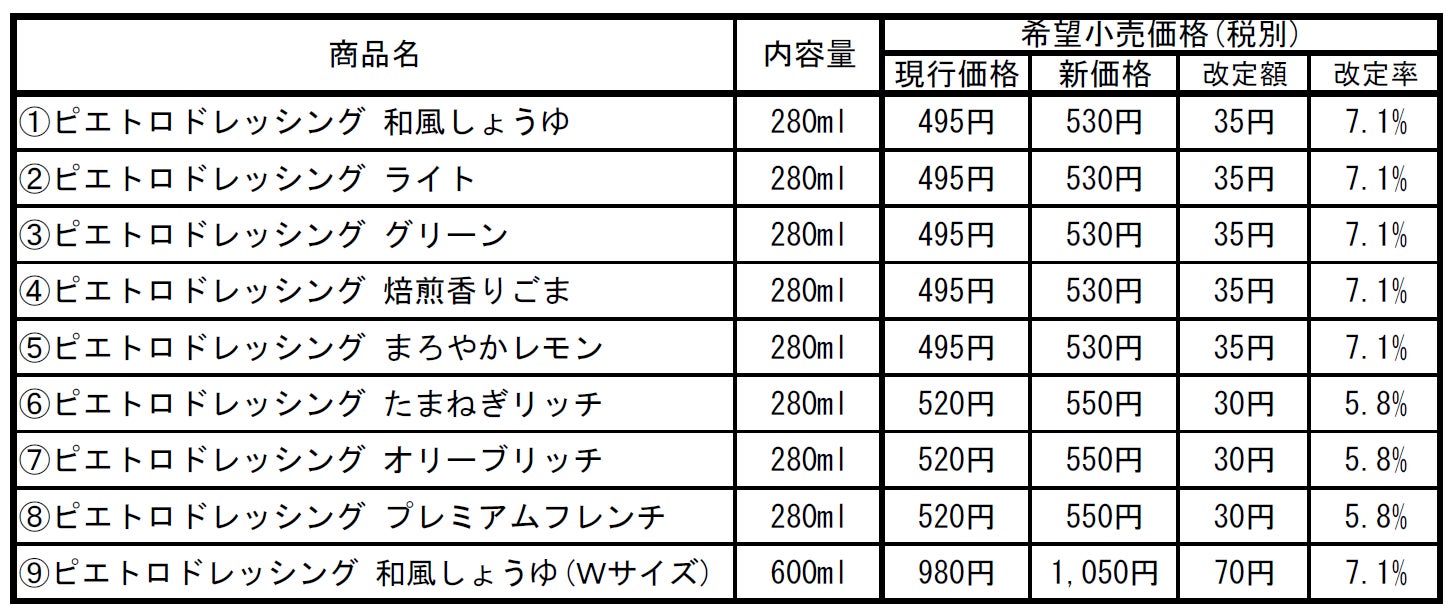 | 商品名 | 内容量 | 希望小売価格(税別) | | | |
|---|---|---|---|---|---|
| | | 現行価格 | 新価格 | 改定額 | 改定率 |
| ①ピエトロドレッシング 和風しょうゆ | 280ml | 495円 | 530円 | 35円 | 7.1% |
| ②ピエトロドレッシング ライト | 280ml | 495円 | 530円 | 35円 | 7.1% |
| ③ピエトロドレッシング グリーン | 280ml | 495円 | 530円 | 35円 | 7.1% |
| ④ピエトロドレッシング 焙煎香りごま | 280ml | 495円 | 530円 | 35円 | 7.1% |
| ⑤ピエトロドレッシング まろやかレモン | 280ml | 495円 | 530円 | 35円 | 7.1% |
| ⑥ピエトロドレッシング たまねぎリッチ | 280ml | 520円 | 550円 | 30円 | 5.8% |
| ⑦ピエトロドレッシング オリーブリッチ | 280ml | 520円 | 550円 | 30円 | 5.8% |
| ⑧ピエトロドレッシング プレミアムフレンチ | 280ml | 520円 | 550円 | 30円 | 5.8% |
| ⑨ピエトロドレッシング 和風しょうゆ(Wサイズ) | 600ml | 980円 | 1,050円 | 70円 | 7.1% |